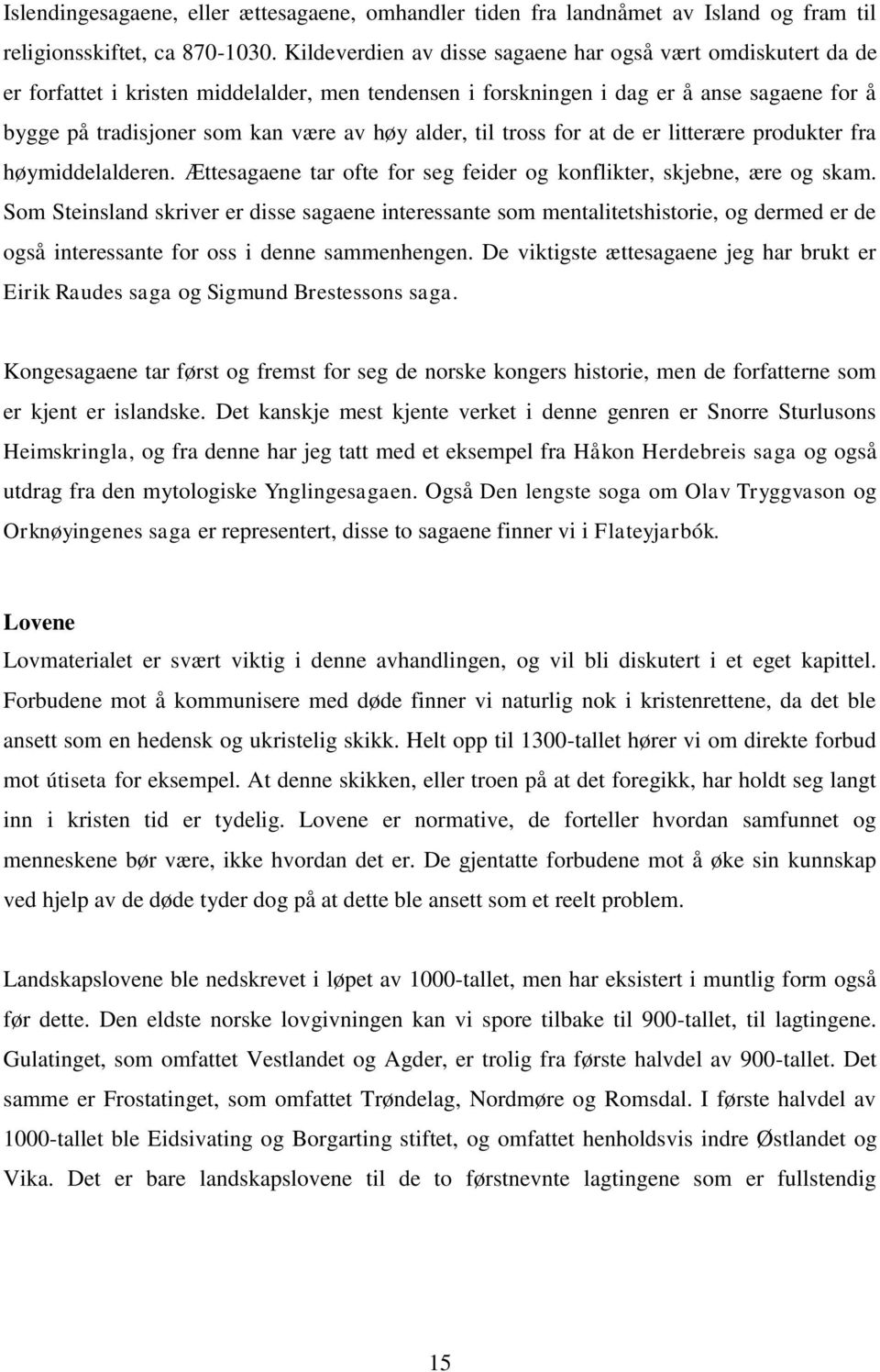 Islendingesagaene, eller ættesagaene, omhandler tiden fra landnåmet av Island og fram til religionsskiftet, ca 870-1030. Kildeverdien av disse sagaene har også vært omdiskutert da de er forfattet i kristen middelalder, men tendensen i forskningen i dag er å anse sagaene for å bygge på tradisjoner som kan være av høy alder, til tross for at de er litterære produkter fra høymiddelalderen. Ættesagaene tar ofte for seg feider og konflikter, skjebne, ære og skam. Som Steinsland skriver er disse sagaene interessante som mentalitetshistorie, og dermed er de også interessante for oss i denne sammenhengen. De viktigste ættesagaene jeg har brukt er Eirik Raudes saga og Sigmund Brestessons saga.

Kongesagaene tar først og fremst for seg de norske kongers historie, men de forfatterne som er kjent er islandske. Det kanskje mest kjente verket i denne genren er Snorre Sturlusons Heimskringla, og fra denne har jeg tatt med et eksempel fra Håkon Herdebreis saga og også utdrag fra den mytologiske Ynglingesagaen. Også Den lengste soga om Olav Tryggvason og Orknøyingenes saga er representert, disse to sagaene finner vi i Flateyjarbók.

Lovene

Lovmaterialet er svært viktig i denne avhandlingen, og vil bli diskutert i et eget kapittel. Forbudene mot å kommunisere med døde finner vi naturlig nok i kristenrettene, da det ble ansett som en hedensk og ukristelig skikk. Helt opp til 1300-tallet hører vi om direkte forbud mot útiseta for eksempel. At denne skikken, eller troen på at det foregikk, har holdt seg langt inn i kristen tid er tydelig. Lovene er normative, de forteller hvordan samfunnet og menneskene bør være, ikke hvordan det er. De gjentatte forbudene mot å øke sin kunnskap ved hjelp av de døde tyder dog på at dette ble ansett som et reelt problem.

Landskapslovene ble nedskrevet i løpet av 1000-tallet, men har eksistert i muntlig form også før dette. Den eldste norske lovgivningen kan vi spore tilbake til 900-tallet, til lagtingene. Gulatinget, som omfattet Vestlandet og Agder, er trolig fra første halvdel av 900-tallet. Det samme er Frostatinget, som omfattet Trøndelag, Nordmøre og Romsdal. I første halvdel av 1000-tallet ble Eidsivating og Borgarting stiftet, og omfattet henholdsvis indre Østlandet og Vika. Det er bare landskapslovene til de to førstnevnte lagtingene som er fullstendig

15